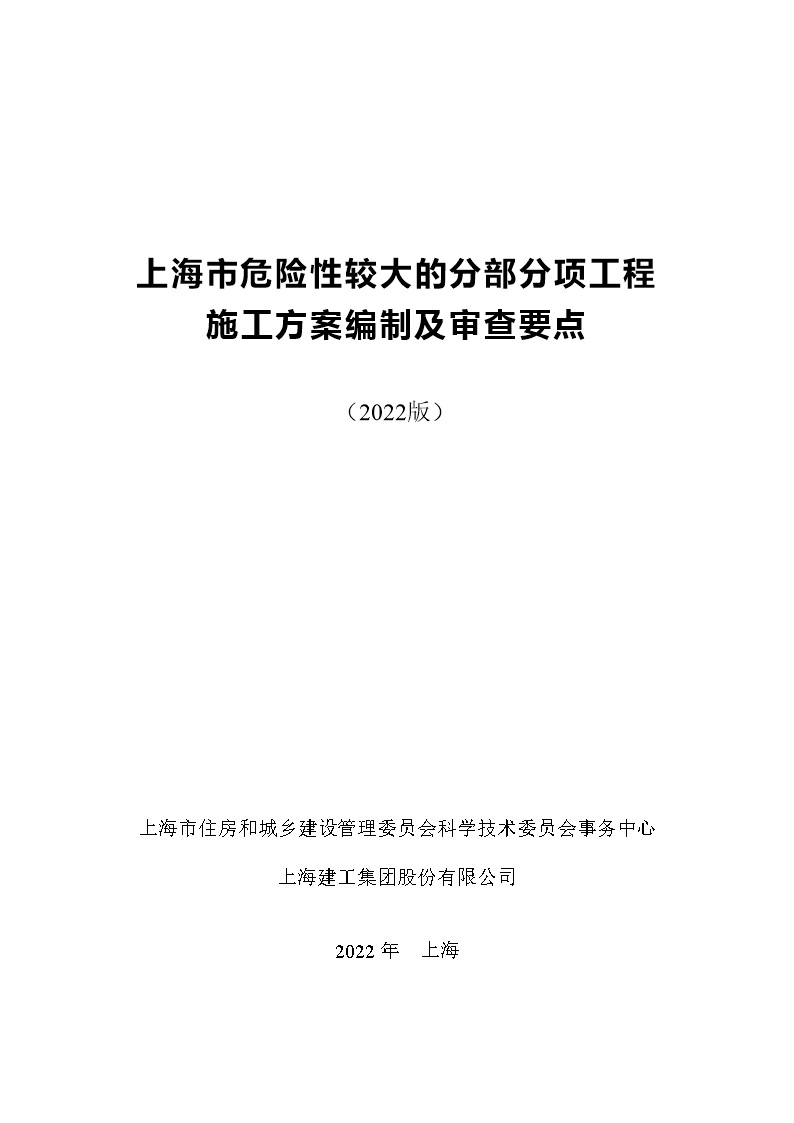 上海市危险性较大的分部分项工程
施工方案编制及审查要点

（2022版）

上海市住房和城乡建设管理委员会科学技术委员会事务中心

上海建工集团股份有限公司

2022 年　上海